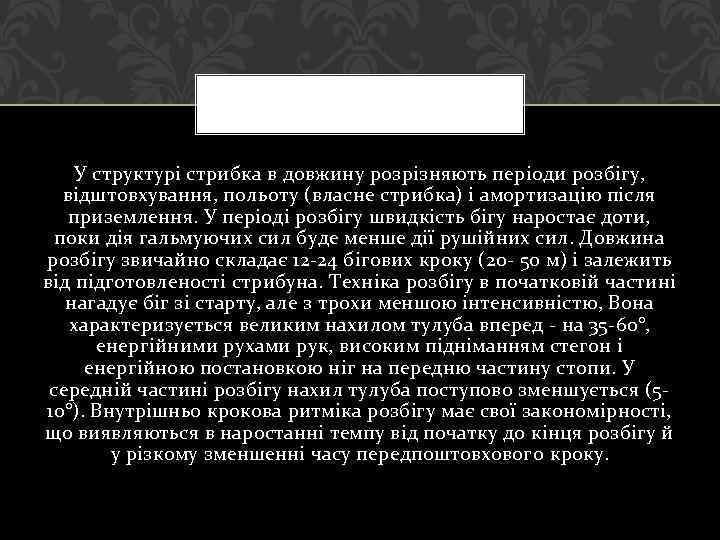 У структурі стрибка в довжину розрізняють періоди розбігу, відштовхування, польоту (власне стрибка) і амортизацію після приземлення. У періоді розбігу швидкість бігу наростає доти, поки дія гальмуючих сил буде менше дії рушійних сил. Довжина розбігу звичайно складає 12-24 бігових кроку (20- 50 м) і залежить від підготовленості стрибуна. Техніка розбігу в початковій частині нагадує біг зі старту, але з трохи меншою інтенсивністю, Вона характеризується великим нахилом тулуба вперед - на 35-60°, енергійними рухами рук, високим підніманням стегон і енергійною постановкою ніг на передню частину стопи. У середній частині розбігу нахил тулуба поступово зменшується (5-10°). Внутрішньо крокова ритміка розбігу має свої закономірності, що виявляються в наростанні темпу від початку до кінця розбігу й у різкому зменшенні часу передпоштовхового кроку.